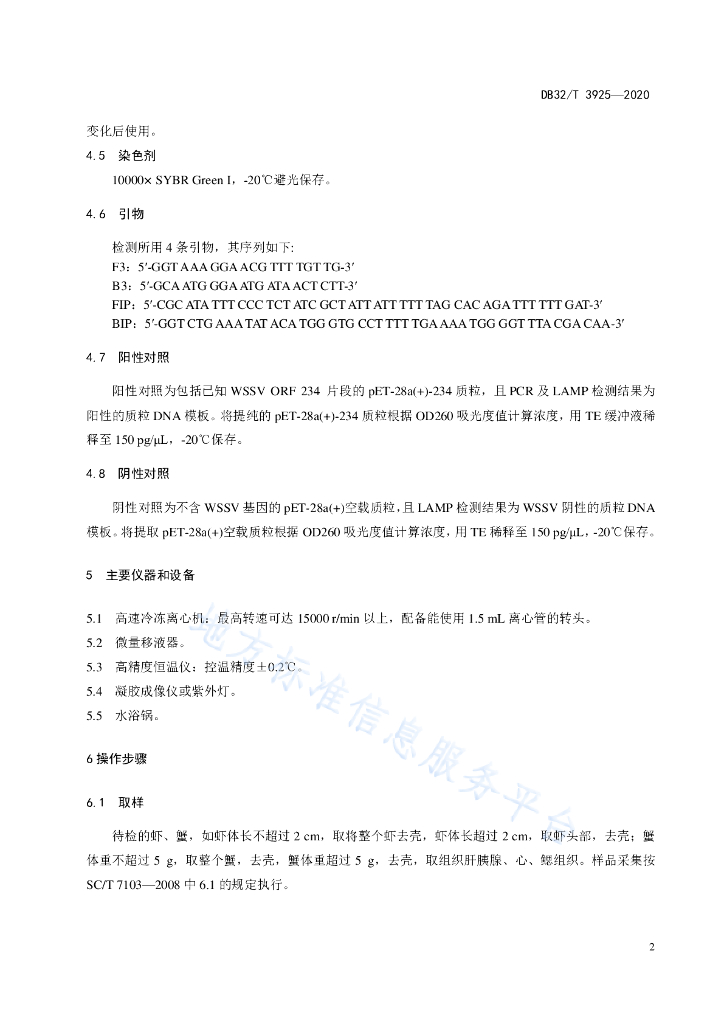 DB32/T 3925—2020

变化后使用。

4.5 染色剂

10000× SYBR Green I，-20℃避光保存。

4.6 引物

检测所用 4 条引物，其序列如下:
F3：5′-GGT AAA GGA ACG TTT TGT TG-3′
B3：5′-GCA ATG GGA ATG ATA ACT CTT-3′
FIP：5′-CGC ATA TTT CCC TCT ATC GCT ATT ATT TTT TAG CAC AGA TTT TTT GAT-3′
BIP：5′-GGT CTG AAA TAT ACA TGG GTG CCT TTT TGA AAA TGG GGT TTA CGA CAA-3′

4.7 阳性对照

阳性对照为包括已知 WSSV ORF 234 片段的 pET-28a(+)-234 质粒，且 PCR 及 LAMP 检测结果为阳性的质粒 DNA 模板。将提纯的 pET-28a(+)-234 质粒根据 OD260 吸光度值计算浓度，用 TE 缓冲液稀释至 150 pg/μL，-20℃保存。

4.8 阴性对照

阴性对照为不含 WSSV 基因的 pET-28a(+)空载质粒，且 LAMP 检测结果为 WSSV 阴性的质粒 DNA 模板。将提取 pET-28a(+)空载质粒根据 OD260 吸光度值计算浓度，用 TE 稀释至 150 pg/μL，-20℃保存。

5 主要仪器和设备

5.1 高速冷冻离心机：最高转速可达 15000 r/min 以上，配备能使用 1.5 mL 离心管的转头。
5.2 微量移液器。
5.3 高精度恒温仪：控温精度±0.2℃。
5.4 凝胶成像仪或紫外灯。
5.5 水浴锅。

6 操作步骤

6.1 取样

待检的虾、蟹，如虾体长不超过 2 cm，取将整个虾去壳，虾体长超过 2 cm，取虾头部，去壳；蟹体重不超过 5 g，取整个蟹，去壳，蟹体重超过 5 g，去壳，取组织肝胰腺、心、鳃组织。样品采集按 SC/T 7103—2008 中 6.1 的规定执行。

地方标准信息服务平台

2